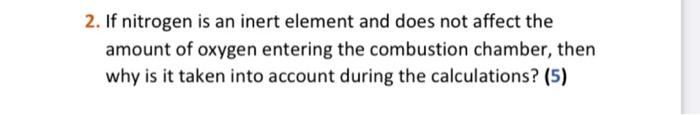 2. If nitrogen is an inert element and does not affect the amount of oxygen entering the combustion chamber, then why is it taken into account during the calculations? (5)